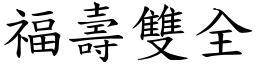 福壽雙全